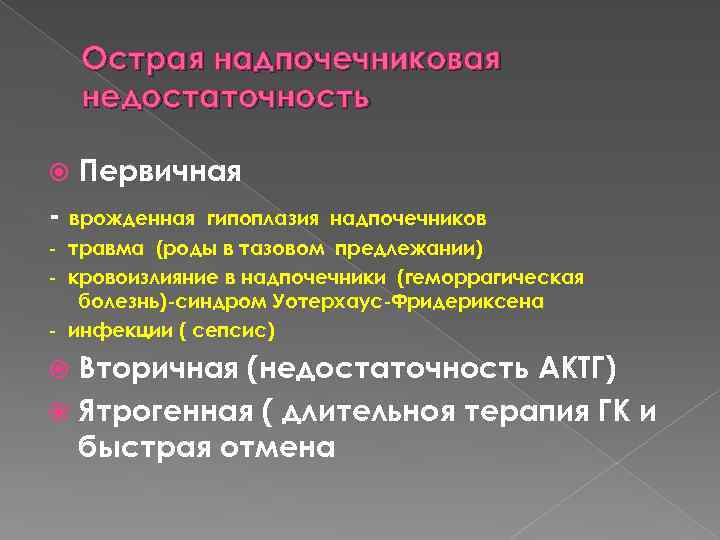 Острая надпочечниковая недостаточность

Первичная

- врожденная гипоплазия надпочечников
- травма (роды в тазовом предлежании)
- кровоизлияние в надпочечники (геморрагическая болезнь)-синдром Уотерхаус-Фридериксена
- инфекции ( сепсис)

Вторичная (недостаточность АКТГ)

Ятрогенная ( длительноя терапия ГК и быстрая отмена